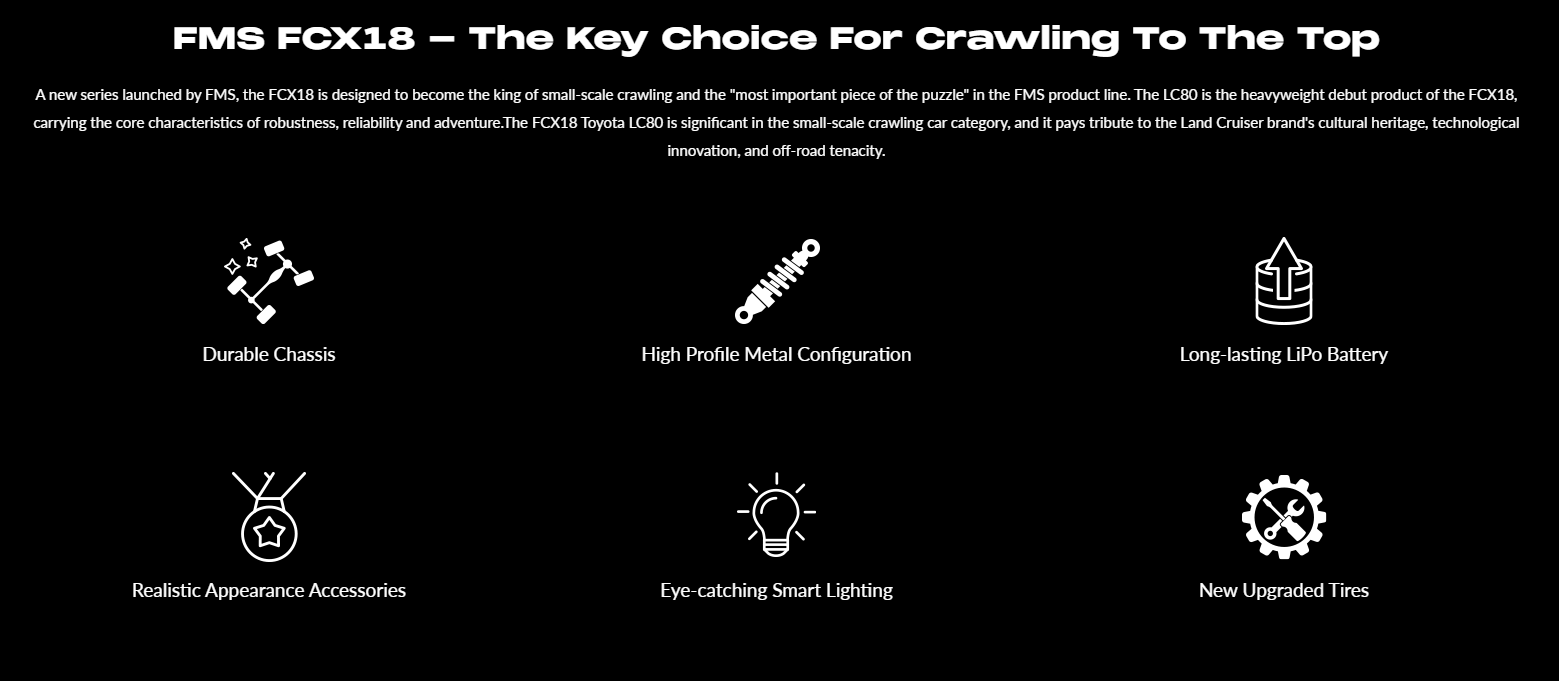 FMS FCX18 – The Key Choice For Crawling To The Top

A new series launched by FMS, the FCX18 is designed to become the king of small-scale crawling and the "most important piece of the puzzle" in the FMS product line. The LC80 is the heavyweight debut product of the FCX18, carrying the core characteristics of robustness, reliability and adventure.The FCX18 Toyota LC80 is significant in the small-scale crawling car category, and it pays tribute to the Land Cruiser brand's cultural heritage, technological innovation, and off-road tenacity.

Durable Chassis

High Profile Metal Configuration

Long-lasting LiPo Battery

Realistic Appearance Accessories

Eye-catching Smart Lighting

New Upgraded Tires